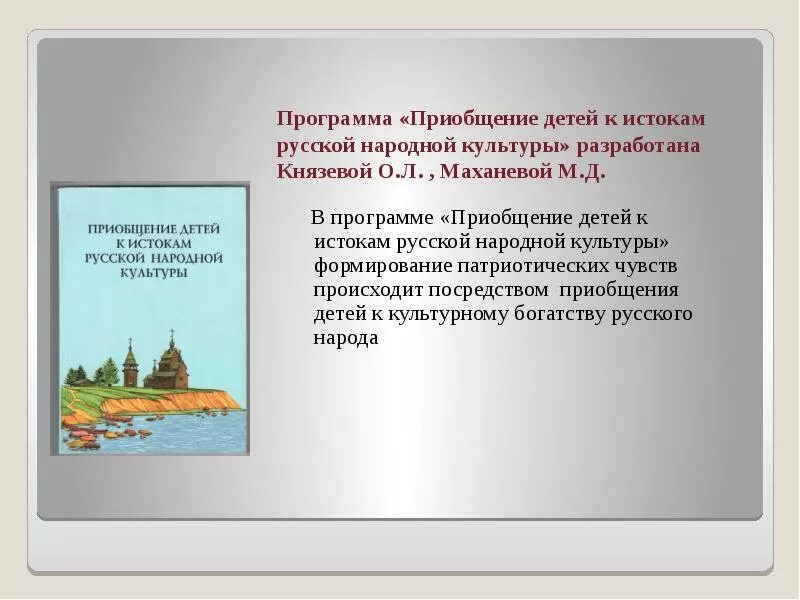 Программа «Приобщение детей к истокам русской народной культуры» разработана Князевой О.Л. , Маханевой М.Д.

ПРИОБЩЕНИЕ ДЕТЕЙ К ИСТОКАМ РУССКОЙ НАРОДНОЙ КУЛЬТУРЫ

В программе «Приобщение детей к истокам русской народной культуры» формирование патриотических чувств происходит посредством приобщения детей к культурному богатству русского народа